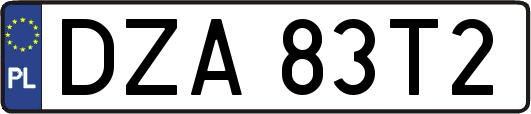 PL
DZA 83T2